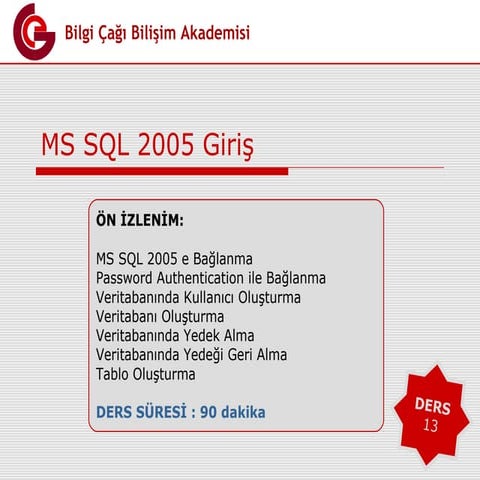 Bilgi Çağı Bilişim Akademisi

MS SQL 2005 Giriş

ÖN İZLENİM:

MS SQL 2005 e Bağlanma
Password Authentication ile Bağlanma
Veritabanında Kullanıcı Oluşturma
Veritabanı Oluşturma
Veritabanında Yedek Alma
Veritabanında Yedeği Geri Alma
Tablo Oluşturma

DERS SÜRESİ : 90 dakika

DERS
13